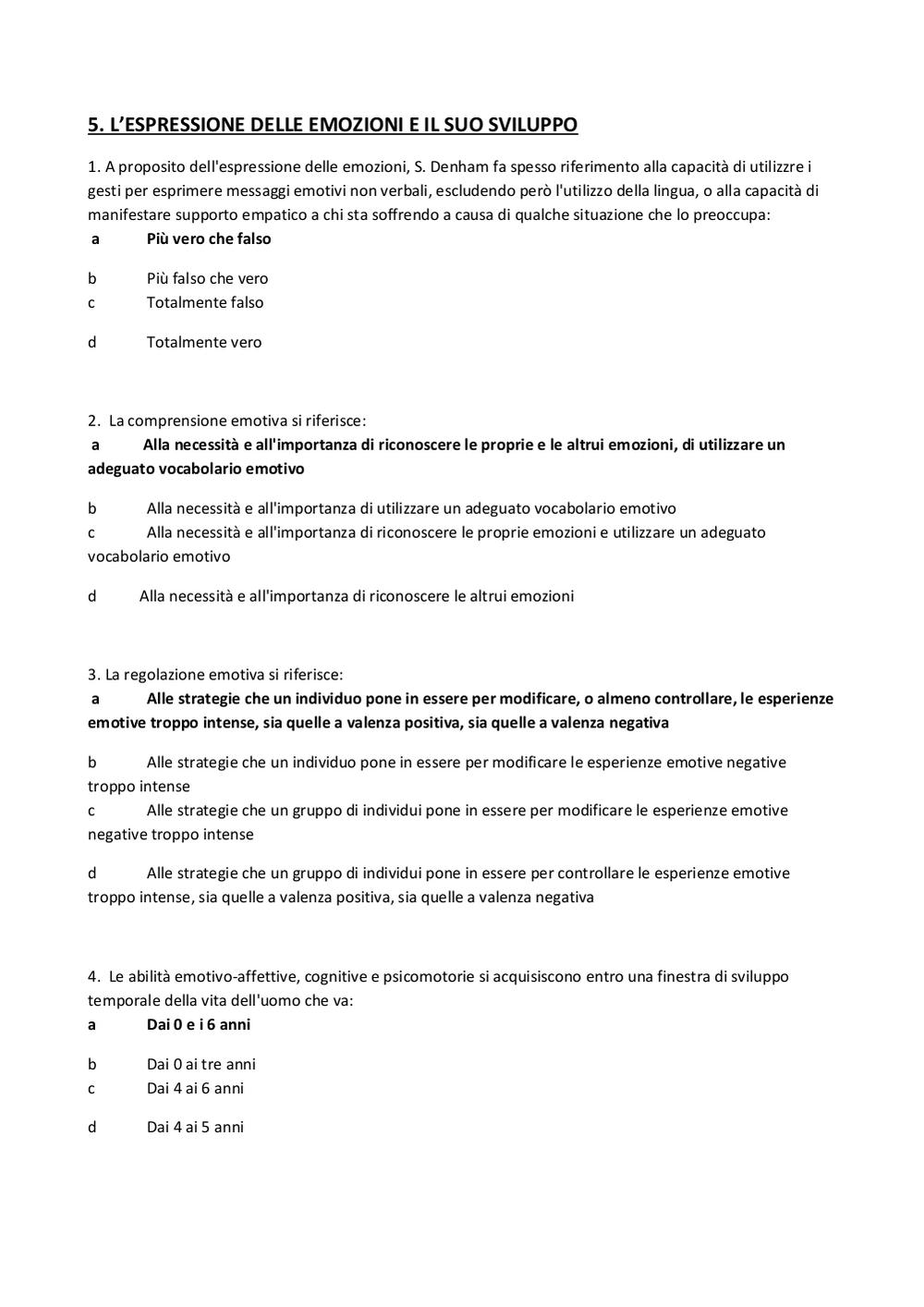 5. L'ESPRESSIONE DELLE EMOZIONI E IL SUO SVILUPPO

1. A proposito dell'espressione delle emozioni, S. Denham fa spesso riferimento alla capacità di utilizzre i gesti per esprimere messaggi emotivi non verbali, escludendo però l'utilizzo della lingua, o alla capacità di manifestare supporto empatico a chi sta soffrendo a causa di qualche situazione che lo preoccupa:
a Più vero che falso

b Più falso che vero
c Totalmente falso

d Totalmente vero

2. La comprensione emotiva si riferisce:
a Alla necessità e all'importanza di riconoscere le proprie e le altrui emozioni, di utilizzare un adeguato vocabolario emotivo

b Alla necessità e all'importanza di utilizzare un adeguato vocabolario emotivo
c Alla necessità e all'importanza di riconoscere le proprie emozioni e utilizzare un adeguato vocabolario emotivo

d Alla necessità e all'importanza di riconoscere le altrui emozioni

3. La regolazione emotiva si riferisce:
a Alle strategie che un individuo pone in essere per modificare, o almeno controllare, le esperienze emotive troppo intense, sia quelle a valenza positiva, sia quelle a valenza negativa

b Alle strategie che un individuo pone in essere per modificare le esperienze emotive negative troppo intense
c Alle strategie che un gruppo di individui pone in essere per modificare le esperienze emotive negative troppo intense

d Alle strategie che un gruppo di individui pone in essere per controllare le esperienze emotive troppo intense, sia quelle a valenza positiva, sia quelle a valenza negativa

4. Le abilità emotivo-affettive, cognitive e psicomotorie si acquisiscono entro una finestra di sviluppo temporale della vita dell'uomo che va:
a Dai 0 e i 6 anni

b Dai 0 ai tre anni
c Dai 4 ai 6 anni

d Dai 4 ai 5 anni